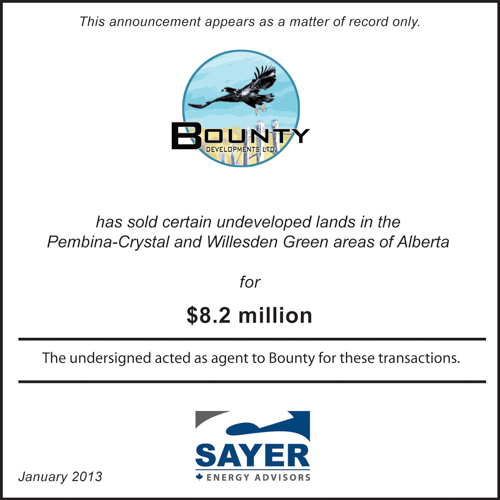 This announcement appears as a matter of record only.

BOUNTY
DEVELOPMENTS LTD.

has sold certain undeveloped lands in the Pembina-Crystal and Willesden Green areas of Alberta

for

$8.2 million

The undersigned acted as agent to Bounty for these transactions.

SAYER
ENERGY ADVISORS

January 2013